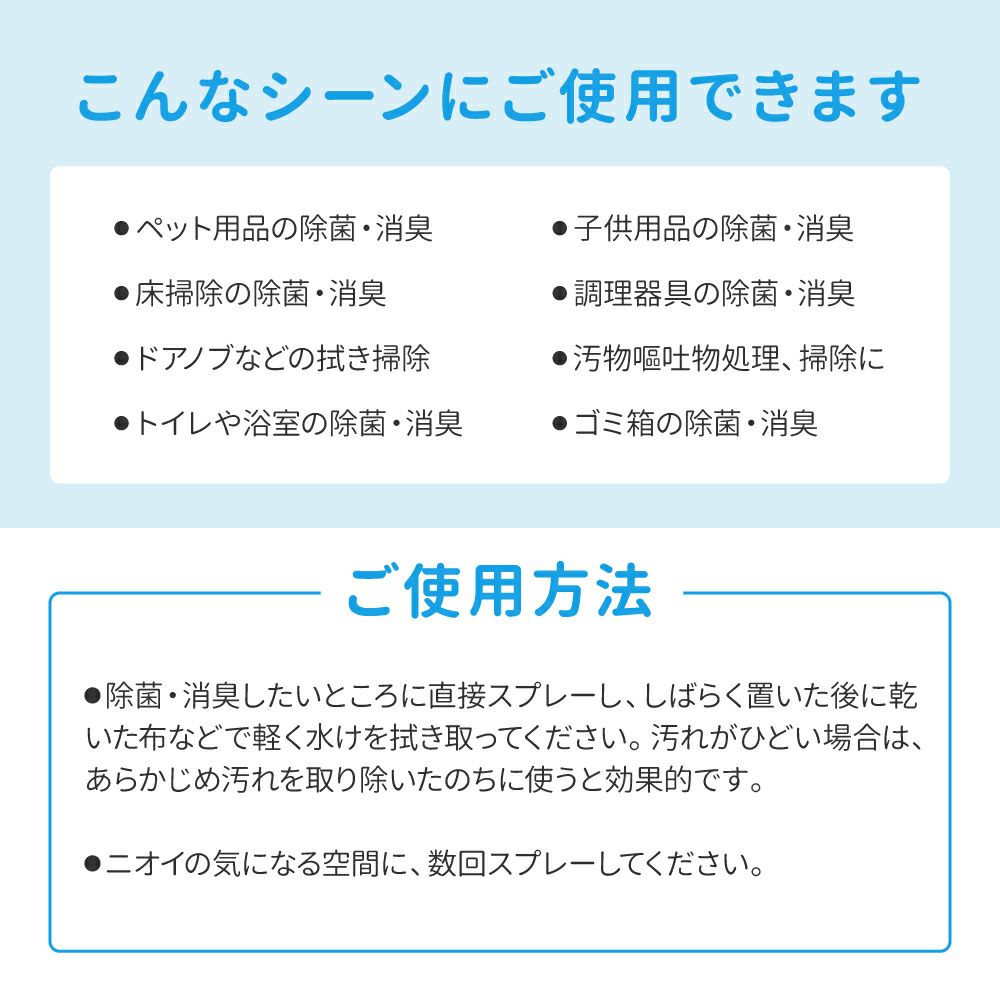 こんなシーンにご使用できます

●ペット用品の除菌・消臭

●床掃除の除菌・消臭

●ドアノブなどの拭き掃除

●トイレや浴室の除菌・消臭

●子供用品の除菌・消臭

●調理器具の除菌・消臭

●汚物嘔吐物処理、掃除に

●ゴミ箱の除菌・消臭

ご使用方法

●除菌・消臭したいところに直接スプレーし、しばらく置いた後に乾いた布などで軽く水けを拭き取ってください。汚れがひどい場合は、あらかじめ汚れを取り除いたのちに使うと効果的です。

●ニオイの気になる空間に、数回スプレーしてください。